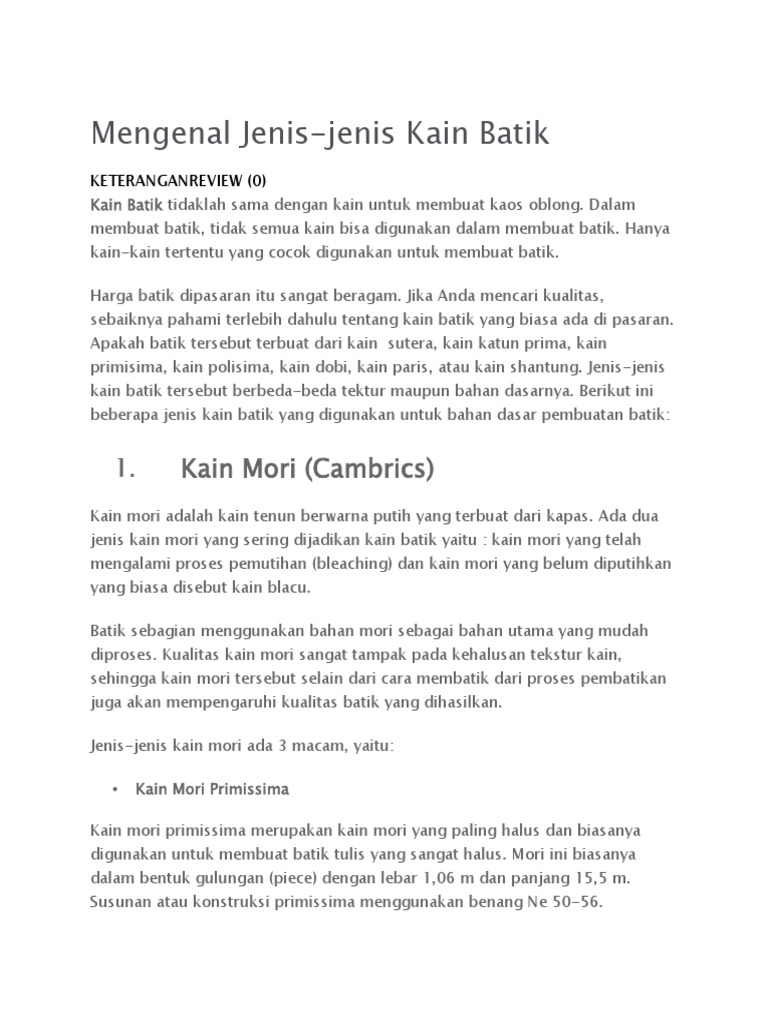 Mengenal Jenis-jenis Kain Batik

KETERANGANREVIEW (0)
Kain Batik tidaklah sama dengan kain untuk membuat kaos oblong. Dalam membuat batik, tidak semua kain bisa digunakan dalam membuat batik. Hanya kain-kain tertentu yang cocok digunakan untuk membuat batik.

Harga batik dipasaran itu sangat beragam. Jika Anda mencari kualitas, sebaiknya pahami terlebih dahulu tentang kain batik yang biasa ada di pasaran. Apakah batik tersebut terbuat dari kain sutera, kain katun prima, kain primisima, kain polisima, kain dobi, kain paris, atau kain shantung. Jenis-jenis kain batik tersebut berbeda-beda tektur maupun bahan dasarnya. Berikut ini beberapa jenis kain batik yang digunakan untuk bahan dasar pembuatan batik:

1. Kain Mori (Cambrics)

Kain mori adalah kain tenun berwarna putih yang terbuat dari kapas. Ada dua jenis kain mori yang sering dijadikan kain batik yaitu : kain mori yang telah mengalami proses pemutihan (bleaching) dan kain mori yang belum diputihkan yang biasa disebut kain blacu.

Batik sebagian menggunakan bahan mori sebagai bahan utama yang mudah diproses. Kualitas kain mori sangat tampak pada kehalusan tekstur kain, sehingga kain mori tersebut selain dari cara membatik dari proses pembatikan juga akan mempengaruhi kualitas batik yang dihasilkan.

Jenis-jenis kain mori ada 3 macam, yaitu:

• Kain Mori Primissima

Kain mori primissima merupakan kain mori yang paling halus dan biasanya digunakan untuk membuat batik tulis yang sangat halus. Mori ini biasanya dalam bentuk gulungan (piece) dengan lebar 1,06 m dan panjang 15,5 m. Susunan atau konstruksi primissima menggunakan benang Ne 50-56.